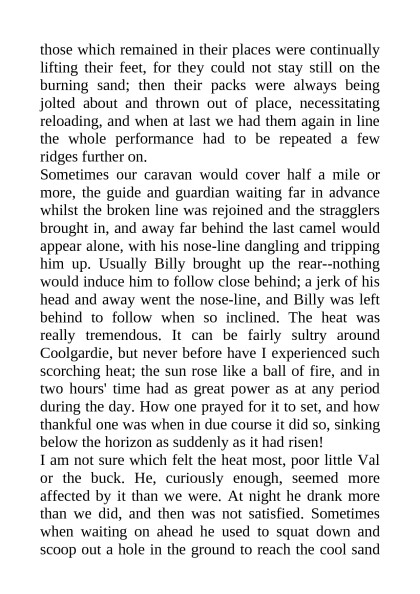 those which remained in their places were continually lifting their feet, for they could not stay still on the burning sand; then their packs were always being jolted about and thrown out of place, necessitating reloading, and when at last we had them again in line the whole performance had to be repeated a few ridges further on.
Sometimes our caravan would cover half a mile or more, the guide and guardian waiting far in advance whilst the broken line was rejoined and the stragglers brought in, and away far behind the last camel would appear alone, with his nose-line dangling and tripping him up. Usually Billy brought up the rear--nothing would induce him to follow close behind; a jerk of his head and away went the nose-line, and Billy was left behind to follow when so inclined. The heat was really tremendous. It can be fairly sultry around Coolgardie, but never before have I experienced such scorching heat; the sun rose like a ball of fire, and in two hours' time had as great power as at any period during the day. How one prayed for it to set, and how thankful one was when in due course it did so, sinking below the horizon as suddenly as it had risen!
I am not sure which felt the heat most, poor little Val or the buck. He, curiously enough, seemed more affected by it than we were. At night he drank more than we did, and then was not satisfied. Sometimes when waiting on ahead he used to squat down and scoop out a hole in the ground to reach the cool sand